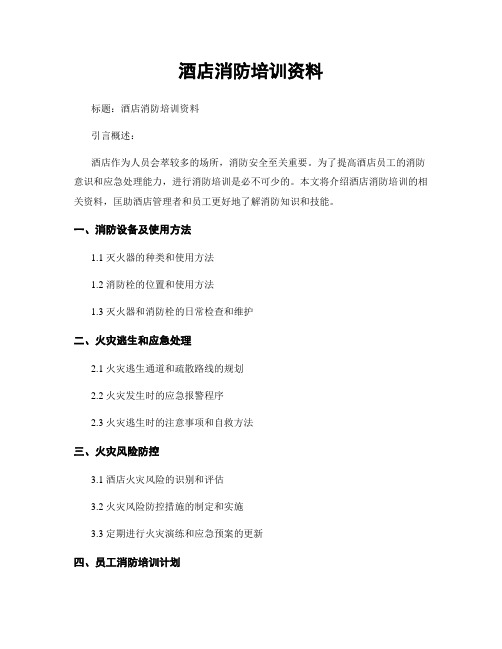 酒店消防培训资料

标题：酒店消防培训资料

引言概述：

酒店作为人员会萃较多的场所，消防安全至关重要。为了提高酒店员工的消防意识和应急处理能力，进行消防培训是必不可少的。本文将介绍酒店消防培训的相关资料，匡助酒店管理者和员工更好地了解消防知识和技能。

一、消防设备及使用方法

1.1 灭火器的种类和使用方法

1.2 消防栓的位置和使用方法

1.3 灭火器和消防栓的日常检查和维护

二、火灾逃生和应急处理

2.1 火灾逃生通道和疏散路线的规划

2.2 火灾发生时的应急报警程序

2.3 火灾逃生时的注意事项和自救方法

三、火灾风险防控

3.1 酒店火灾风险的识别和评估

3.2 火灾风险防控措施的制定和实施

3.3 定期进行火灾演练和应急预案的更新

四、员工消防培训计划